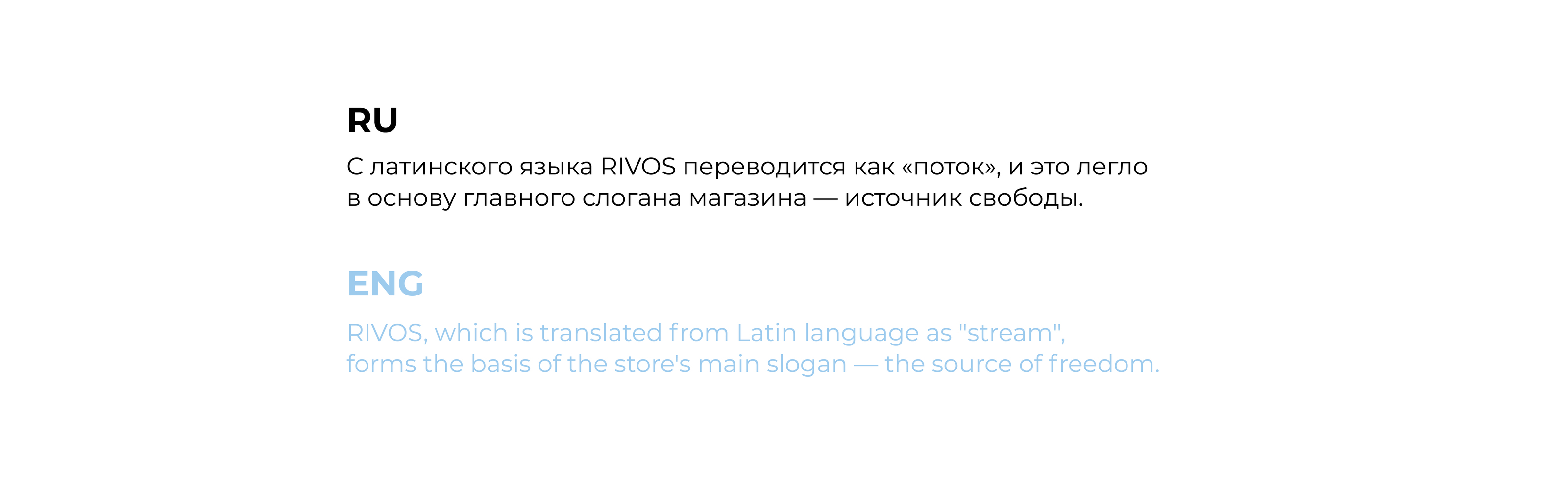 RU

С латинского языка RIVOS переводится как «поток», и это легло в основу главного слогана магазина — источник свободы.

ENG

RIVOS, which is translated from Latin language as "stream", forms the basis of the store's main slogan — the source of freedom.